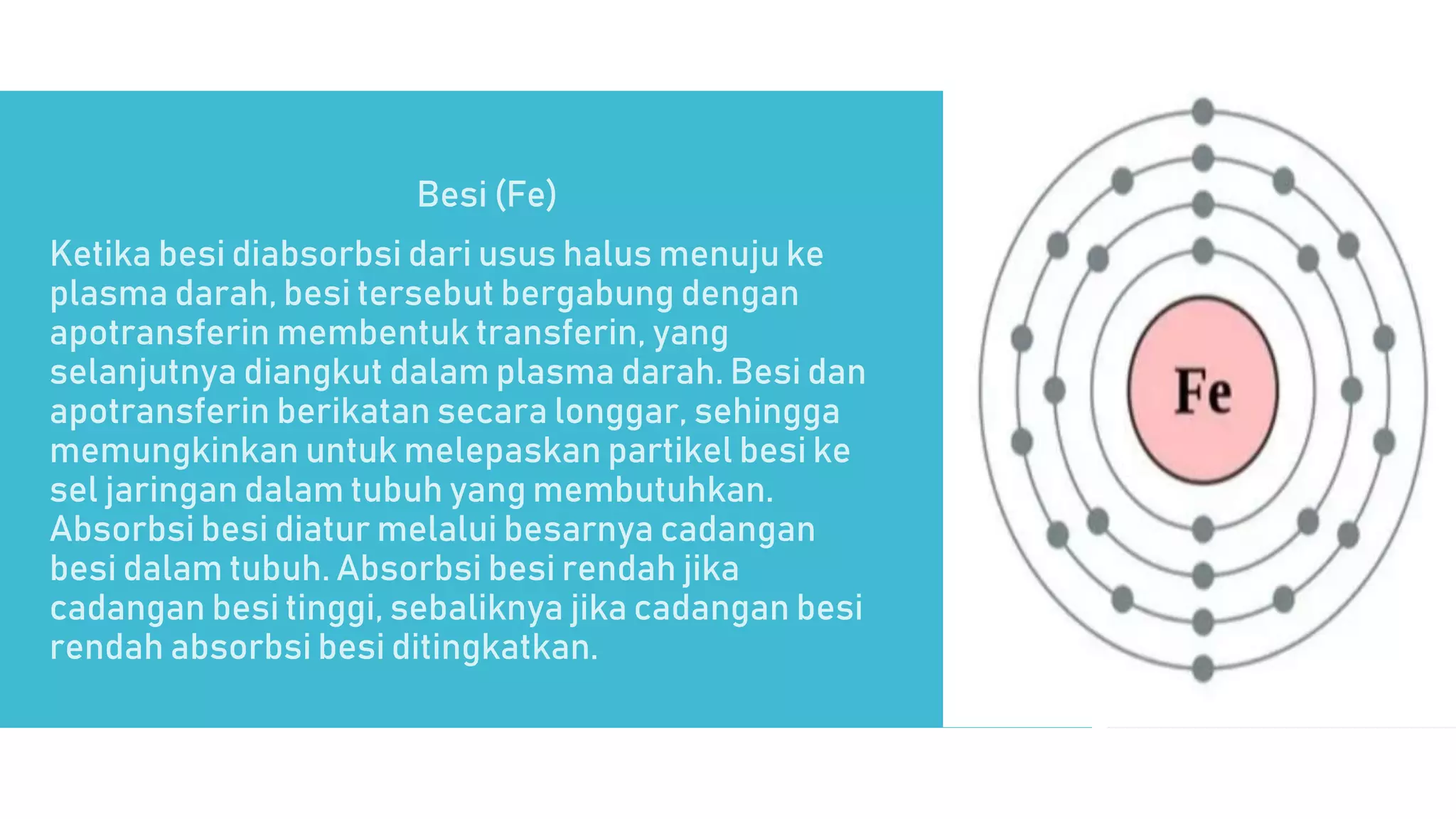 Besi (Fe)

Ketika besi diabsorbsi dari usus halus menuju ke plasma darah, besi tersebut bergabung dengan apotransferin membentuk transferin, yang selanjutnya diangkut dalam plasma darah. Besi dan apotransferin berikatan secara longgar, sehingga memungkinkan untuk melepaskan partikel besi ke sel jaringan dalam tubuh yang membutuhkan. Absorbsi besi diatur melalui besarnya cadangan besi dalam tubuh. Absorbsi besi rendah jika cadangan besi tinggi, sebaliknya jika cadangan besi rendah absorbsi besi ditingkatkan.

Fe